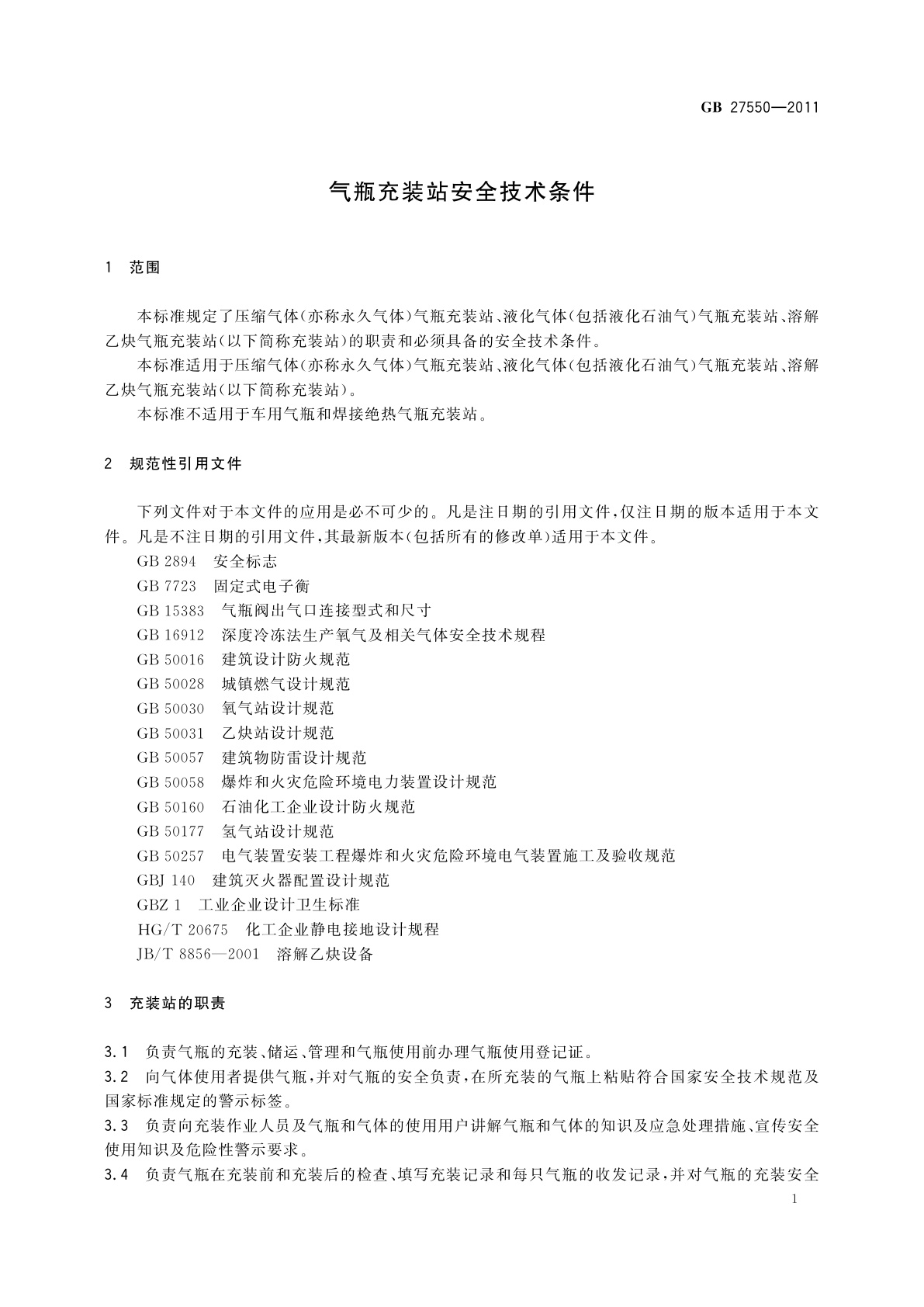 GB 27550—2011

气瓶充装站安全技术条件

1 范围

本标准规定了压缩气体(亦称永久气体)气瓶充装站、液化气体(包括液化石油气)气瓶充装站、溶解乙炔气瓶充装站(以下简称充装站)的职责和必须具备的安全技术条件。

本标准适用于压缩气体(亦称永久气体)气瓶充装站、液化气体(包括液化石油气)气瓶充装站、溶解乙炔气瓶充装站(以下简称充装站)。

本标准不适用于车用气瓶和焊接绝热气瓶充装站。

2 规范性引用文件

下列文件对于本文件的应用是必不可少的。凡是注日期的引用文件,仅注日期的版本适用于本文件。凡是不注日期的引用文件,其最新版本(包括所有的修改单)适用于本文件。

GB 2894 安全标志
GB 7723 固定式电子衡
GB 15383 气瓶阀出气口连接型式和尺寸
GB 16912 深度冷冻法生产氧气及相关气体安全技术规程
GB 50016 建筑设计防火规范
GB 50028 城镇燃气设计规范
GB 50030 氧气站设计规范
GB 50031 乙炔站设计规范
GB 50057 建筑物防雷设计规范
GB 50058 爆炸和火灾危险环境电力装置设计规范
GB 50160 石油化工企业设计防火规范
GB 50177 氢气站设计规范
GB 50257 电气装置安装工程爆炸和火灾危险环境电气装置施工及验收规范
GBJ 140 建筑灭火器配置设计规范
GBZ 1 工业企业设计卫生标准
HG/T 20675 化工企业静电接地设计规程
JB/T 8856—2001 溶解乙炔设备

3 充装站的职责

3.1 负责气瓶的充装、储运、管理和气瓶使用前办理气瓶使用登记证。
3.2 向气体使用者提供气瓶,并对气瓶的安全负责,在所充装的气瓶上粘贴符合国家安全技术规范及国家标准规定的警示标签。
3.3 负责向充装作业人员及气瓶和气体的使用用户讲解气瓶和气体的知识及应急处理措施、宣传安全使用知识及危险性警示要求。
3.4 负责气瓶在充装前和充装后的检查、填写充装记录和每只气瓶的收发记录,并对气瓶的充装安全

1